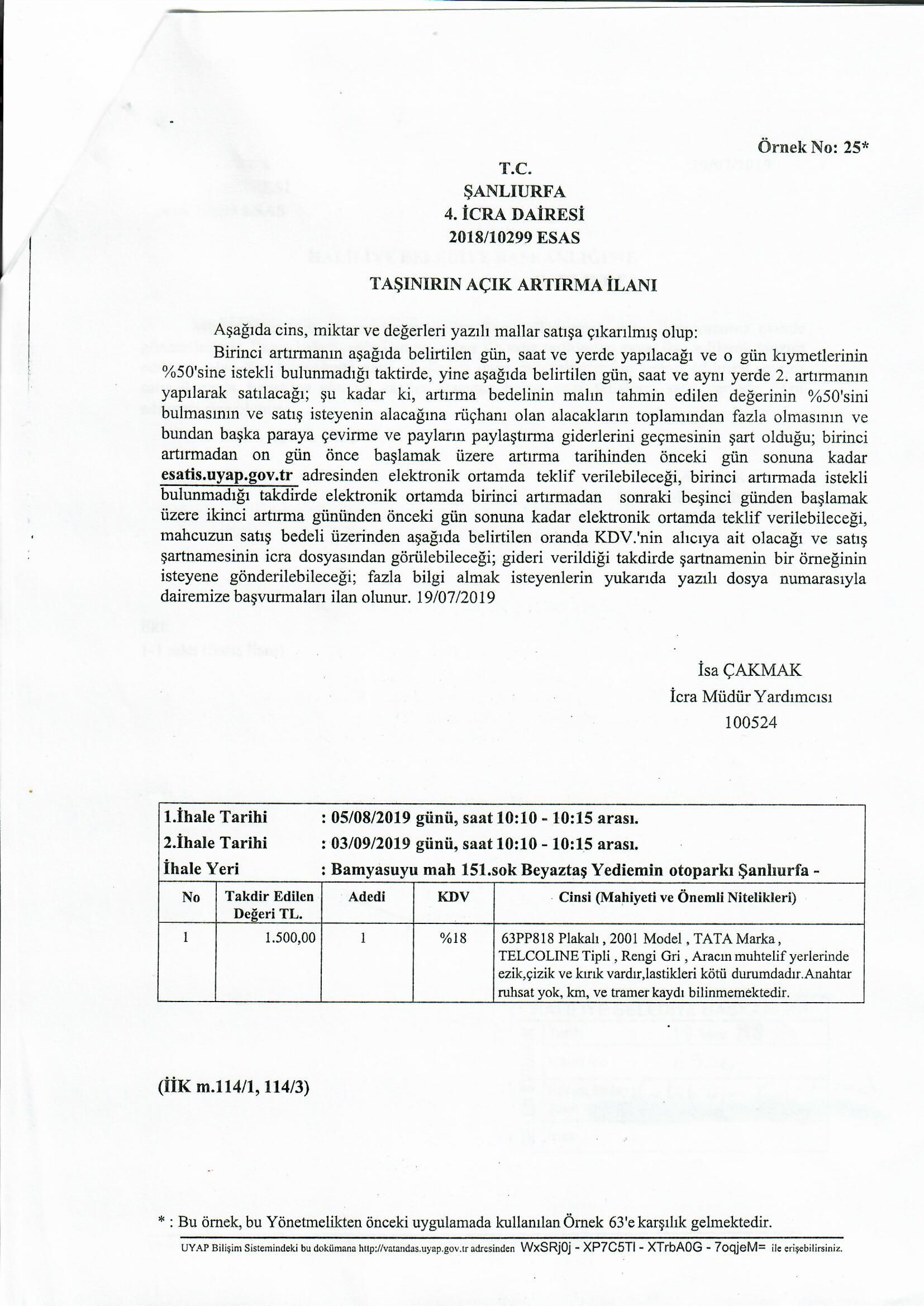 Örnek No: 25*

T.C.
ŞANLIURFA
4. İCRA DAİRESİ
2018/10299 ESAS

TAŞINIRIN AÇIK ARTIRMA İLANI

Aşağıda cins, miktar ve değerleri yazılı mallar satışa çıkarılmış olup:

Birinci artırmanın aşağıda belirtilen gün, saat ve yerde yapılacağı ve o gün kıymetlerinin %50'sine istekli bulunmadığı taktirde, yine aşağıda belirtilen gün, saat ve aynı yerde 2. artırmanın yapılarak satılacağı; şu kadar ki, artırma bedelinin malın tahmin edilen değerinin %50'sini bulmasının ve satış isteyenin alacağına rüçhanı olan alacakların toplamından fazla olmasının ve bundan başka paraya çevirme ve payların paylaştırma giderlerini geçmesinin şart olduğu; birinci artırmadan on gün önce başlamak üzere artırma tarihinden önceki gün sonuna kadar esatis.uyap.gov.tr adresinden elektronik ortamda teklif verilebileceği, birinci artırmada istekli bulunmadığı takdirde elektronik ortamda birinci artırmadan sonraki beşinci günden başlamak üzere ikinci artırma gününden önceki gün sonuna kadar elektronik ortamda teklif verilebileceği, mahcuzun satış bedeli üzerinden aşağıda belirtilen oranda KDV.'nin alıcıya ait olacağı ve satış şartnamesinin icra dosyasından görülebileceği; gideri verildiği takdirde şartnamenin bir örneğinin isteyene gönderilebileceği; fazla bilgi almak isteyenlerin yukarıda yazılı dosya numarasıyla dairemize başvurmaları ilan olunur. 19/07/2019

İsa ÇAKMAK
İcra Müdür Yardımcısı
100524

1.İhale Tarihi : 05/08/2019 günü, saat 10:10 - 10:15 arası.
2.İhale Tarihi : 03/09/2019 günü, saat 10:10 - 10:15 arası.
İhale Yeri : Bamyasuyu mah 151.sok Beyaztaş Yediemin otoparkı Şanlıurfa -

| No | Takdir Edilen Değeri TL. | Adedi | KDV | Cinsi (Mahiyeti ve Önemli Nitelikleri) |
|---|---|---|---|---|
| 1 | 1.500,00 | 1 | %18 | 63PP818 Plakalı , 2001 Model , TATA Marka , TELCOLINE Tipli , Rengi Gri , Aracın muhtelif yerlerinde ezik,çizik ve kırık vardır,lastikleri kötü durumdadır.Anahtar ruhsat yok, km, ve tramer kaydı bilinmemektedir. |

(İİK m.114/1, 114/3)

* : Bu örnek, bu Yönetmelikten önceki uygulamada kullanılan Örnek 63'e karşılık gelmektedir.

UYAP Bilişim Sistemindeki bu dokümana http://vatandas.uyap.gov.tr adresinden WxSRj0j - XP7C5TI - XTrbA0G - 7oqjeM= ile erişebilirsiniz.